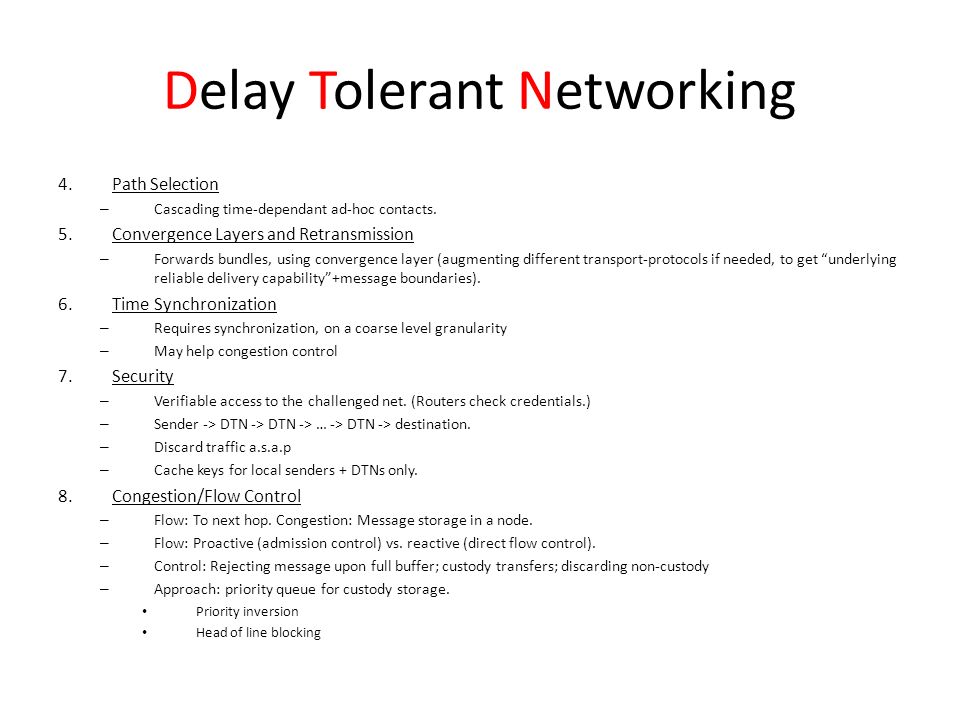 Delay Tolerant Networking

4. Path Selection
– Cascading time-dependant ad-hoc contacts.

5. Convergence Layers and Retransmission
– Forwards bundles, using convergence layer (augmenting different transport-protocols if needed, to get “underlying reliable delivery capability”+message boundaries).

6. Time Synchronization
– Requires synchronization, on a coarse level granularity
– May help congestion control

7. Security
– Verifiable access to the challenged net. (Routers check credentials.)
– Sender -> DTN -> DTN -> … -> DTN -> destination.
– Discard traffic a.s.a.p
– Cache keys for local senders + DTNs only.

8. Congestion/Flow Control
– Flow: To next hop. Congestion: Message storage in a node.
– Flow: Proactive (admission control) vs. reactive (direct flow control).
– Control: Rejecting message upon full buffer; custody transfers; discarding non-custody
– Approach: priority queue for custody storage.
• Priority inversion
• Head of line blocking